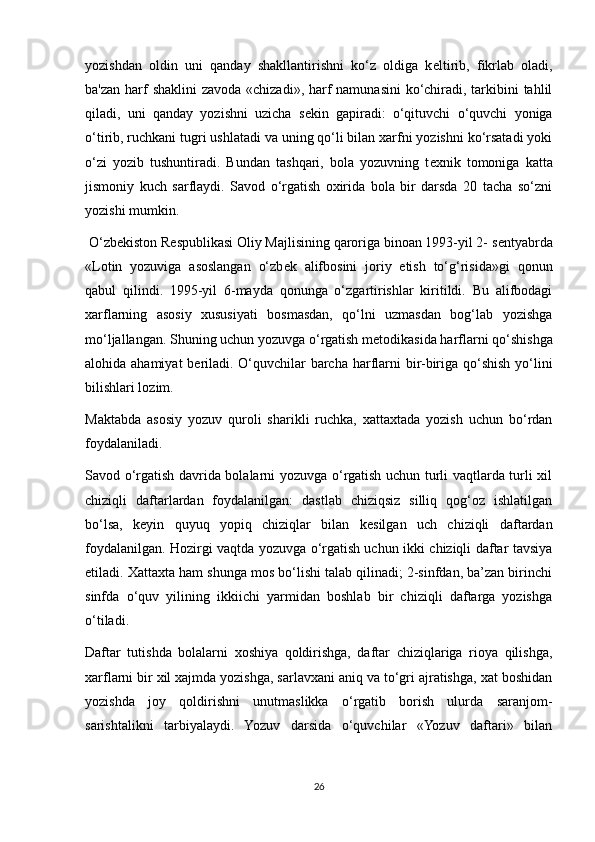 yozishdan oldin uni qanday shakllantirishni ko‘z oldiga keltirib, fikrlab oladi, ba'zan harf shaklini zavoda «chizadi», harf namunasini ko‘chiradi, tarkibini tahlil qiladi, uni qanday yozishni uzicha sekin gapiradi: o‘qituvchi o‘quvchi yoniga o‘tirib, ruchkani tugri ushlatadi va uning qo‘li bilan xarfni yozishni ko‘rsatadi yoki o‘zi yozib tushuntiradi. Bundan tashqari, bola yozuvning texnik tomoniga katta jismoniy kuch sarflaydi. Savod o‘rgatish oxirida bola bir darsda 20 tacha so‘zni yozishi mumkin.

O‘zbekiston Respublikasi Oliy Majlisining qaroriga binoan 1993-yil 2- sentyabrda «Lotin yozuviga asoslangan o‘zbek alifbosini joriy etish to‘g‘risida»gi qonun qabul qilindi. 1995-yil 6-mayda qonunga o‘zgartirishlar kiritildi. Bu alifbodagi xarflarning asosiy xususiyati bosmasdan, qo‘lni uzmasdan bog‘lab yozishga mo‘ljallangan. Shuning uchun yozuvga o‘rgatish metodikasida harflarni qo‘shishga alohida ahamiyat beriladi. O‘quvchilar barcha harflarni bir-biriga qo‘shish yo‘lini bilishlari lozim.

Maktabda asosiy yozuv quroli sharikli ruchka, xattaxtada yozish uchun bo‘rdan foydalaniladi.

Savod o‘rgatish davrida bolalarni yozuvga o‘rgatish uchun turli vaqtlarda turli xil chiziqli daftarlardan foydalanilgan: dastlab chiziqsiz silliq qog‘oz ishlatilgan bo‘lsa, keyin quyuq yopiq chiziqlar bilan kesilgan uch chiziqli daftardan foydalanilgan. Hozirgi vaqtda yozuvga o‘rgatish uchun ikki chiziqli daftar tavsiya etiladi. Xattaxta ham shunga mos bo‘lishi talab qilinadi; 2-sinfdan, ba’zan birinchi sinfda o‘quv yilining ikkiichi yarmidan boshlab bir chiziqli daftarga yozishga o‘tiladi.

Daftar tutishda bolalarni xoshiya qoldirishga, daftar chiziqlariga rioya qilishga, xarflarni bir xil xajmda yozishga, sarlavxani aniq va to‘gri ajratishga, xat boshidan yozishda joy qoldirishni unutmaslikka o‘rgatib borish ulurda saranjom-sarishtalikni tarbiyalaydi. Yozuv darsida o‘quvchilar «Yozuv daftari» bilan

26